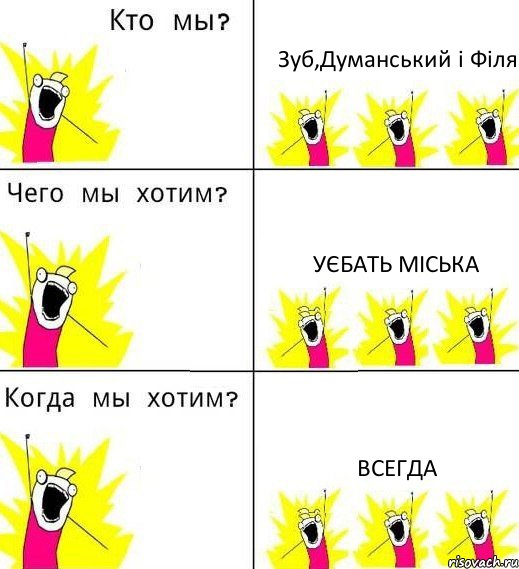 Кто мы?

Зуб,Думанський і Філя

Чего мы хотим?

УЄБАТЬ МІСЬКА

Когда мы хотим?

ВСЕГДА

risovach.ru